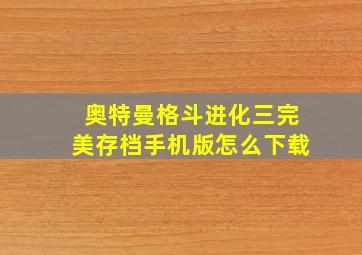 奥特曼格斗进化三完美存档手机版怎么下载